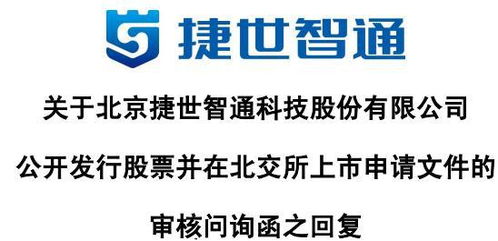 捷世智通

关于北京捷世智通科技股份有限公司

公开发行股票并在北交所上市申请文件的

审核问询函之回复